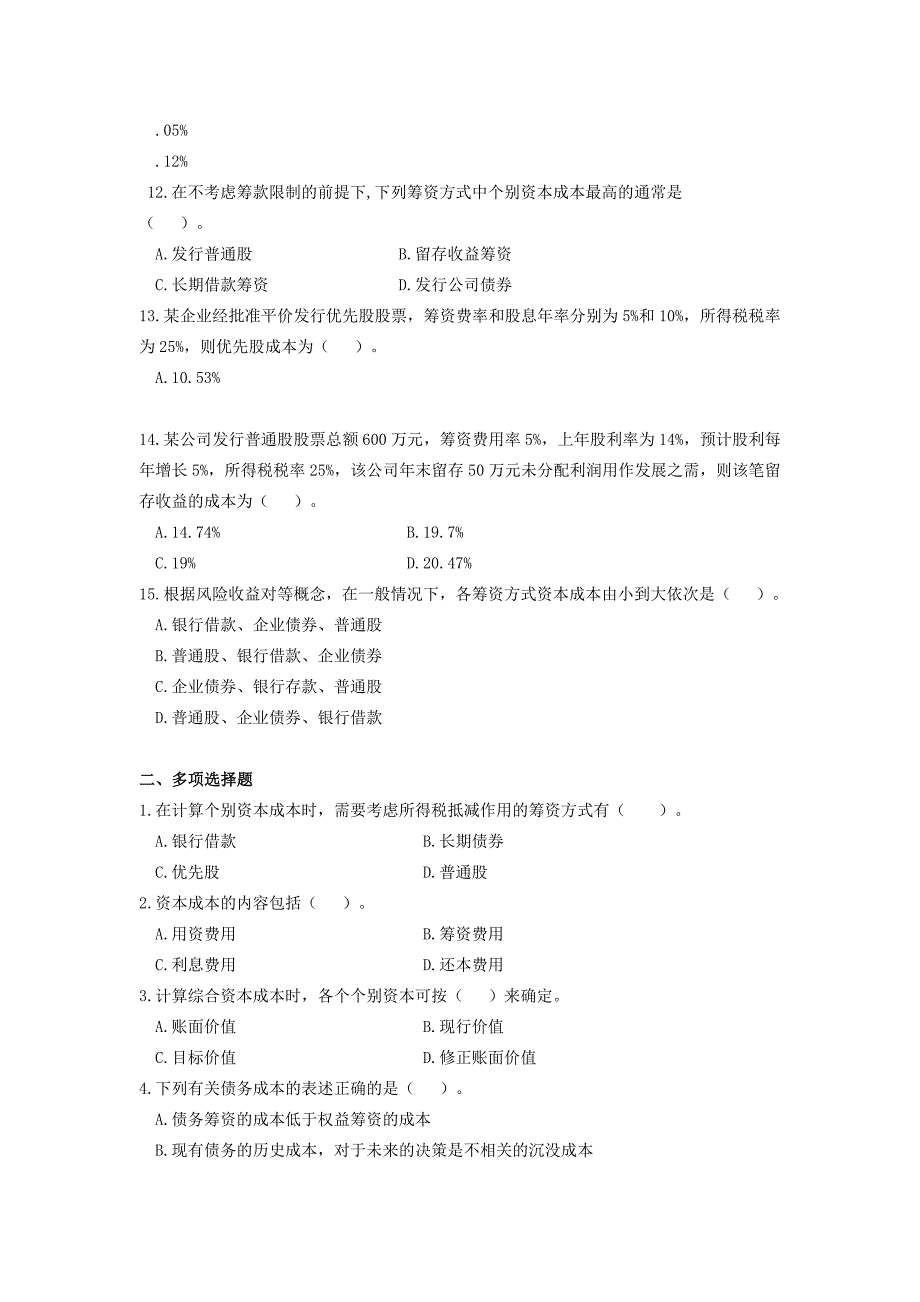 .05%

.12%

12.在不考虑筹款限制的前提下,下列筹资方式中个别资本成本最高的通常是（　）。

A.发行普通股　B.留存收益筹资

C.长期借款筹资　D.发行公司债券

13.某企业经批准平价发行优先股股票，筹资费率和股息年率分别为5%和10%，所得税税率为25%，则优先股成本为（　）。

A.10.53%

14.某公司发行普通股股票总额600万元，筹资费用率5%，上年股利率为14%，预计股利每年增长5%，所得税税率25%，该公司年末留存50万元未分配利润用作发展之需，则该笔留存收益的成本为（　）。

A.14.74%　B.19.7%

C.19%　D.20.47%

15.根据风险收益对等概念，在一般情况下，各筹资方式资本成本由小到大依次是（　）。

A.银行借款、企业债券、普通股

B.普通股、银行借款、企业债券

C.企业债券、银行存款、普通股

D.普通股、企业债券、银行借款

二、多项选择题

1.在计算个别资本成本时，需要考虑所得税抵减作用的筹资方式有（　）。

A.银行借款　B.长期债券

C.优先股　D.普通股

2.资本成本的内容包括（　）。

A.用资费用　B.筹资费用

C.利息费用　D.还本费用

3.计算综合资本成本时，各个个别资本可按（　）来确定。

A.账面价值　B.现行价值

C.目标价值　D.修正账面价值

4.下列有关债务成本的表述正确的是（　）。

A.债务筹资的成本低于权益筹资的成本

B.现有债务的历史成本，对于未来的决策是不相关的沉没成本